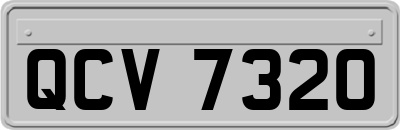 QCV 7320